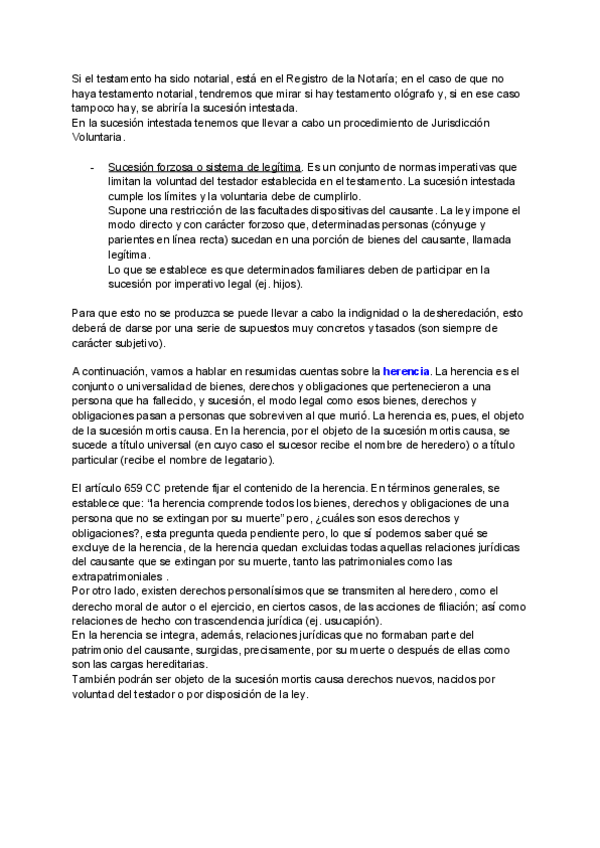 Si el testamento ha sido notarial, está en el Registro de la Notaría; en el caso de que no haya testamento notarial, tendremos que mirar si hay testamento ológrafo y, si en ese caso tampoco hay, se abriría la sucesión intestada.
En la sucesión intestada tenemos que llevar a cabo un procedimiento de Jurisdicción Voluntaria.

- Sucesión forzosa o sistema de legítima. Es un conjunto de normas imperativas que limitan la voluntad del testador establecida en el testamento. La sucesión intestada cumple los límites y la voluntaria debe de cumplirlo.
Supone una restricción de las facultades dispositivas del causante. La ley impone el modo directo y con carácter forzoso que, determinadas personas (cónyuge y parientes en línea recta) sucedan en una porción de bienes del causante, llamada legítima.
Lo que se establece es que determinados familiares deben de participar en la sucesión por imperativo legal (ej. hijos).

Para que esto no se produzca se puede llevar a cabo la indignidad o la desheredación, esto deberá de darse por una serie de supuestos muy concretos y tasados (son siempre de carácter subjetivo).

A continuación, vamos a hablar en resumidas cuentas sobre la herencia. La herencia es el conjunto o universalidad de bienes, derechos y obligaciones que pertenecieron a una persona que ha fallecido, y sucesión, el modo legal como esos bienes, derechos y obligaciones pasan a personas que sobreviven al que murió. La herencia es, pues, el objeto de la sucesión mortis causa. En la herencia, por el objeto de la sucesión mortis causa, se sucede a título universal (en cuyo caso el sucesor recibe el nombre de heredero) o a título particular (recibe el nombre de legatario).

El artículo 659 CC pretende fijar el contenido de la herencia. En términos generales, se establece que: "la herencia comprende todos los bienes, derechos y obligaciones de una persona que no se extingan por su muerte" pero, ¿cuáles son esos derechos y obligaciones?, esta pregunta queda pendiente pero, lo que sí podemos saber qué se excluye de la herencia, de la herencia quedan excluidas todas aquellas relaciones jurídicas del causante que se extingan por su muerte, tanto las patrimoniales como las extrapatrimoniales .
Por otro lado, existen derechos personalísimos que se transmiten al heredero, como el derecho moral de autor o el ejercicio, en ciertos casos, de las acciones de filiación; así como relaciones de hecho con trascendencia jurídica (ej. usucapión).
En la herencia se integra, además, relaciones jurídicas que no formaban parte del patrimonio del causante, surgidas, precisamente, por su muerte o después de ellas como son las cargas hereditarias.
También podrán ser objeto de la sucesión mortis causa derechos nuevos, nacidos por voluntad del testador o por disposición de la ley.